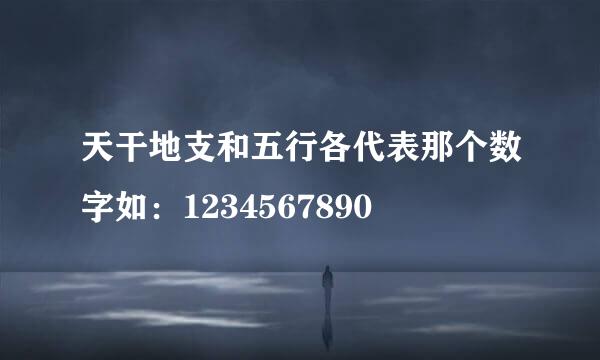 天干地支和五行各代表那个数字如：1234567890